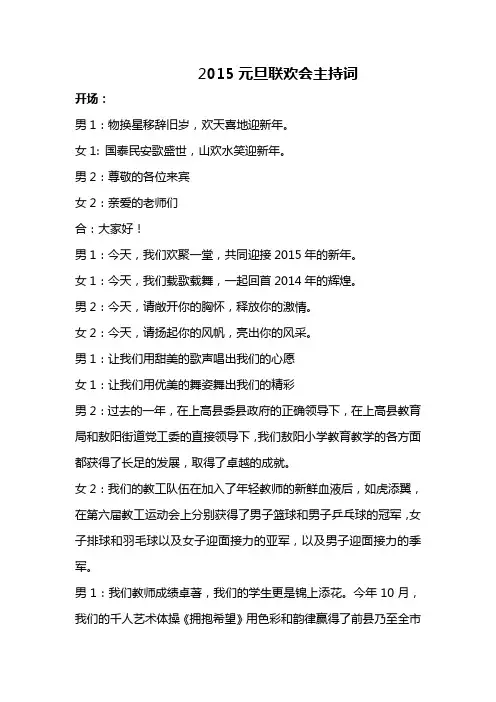 2015 元旦联欢会主持词

开场：

男 1：物换星移辞旧岁，欢天喜地迎新年。

女 1: 国泰民安歌盛世，山欢水笑迎新年。

男 2：尊敬的各位来宾

女 2：亲爱的老师们

合：大家好！

男 1：今天，我们欢聚一堂，共同迎接 2015 年的新年。

女 1：今天，我们载歌载舞，一起回首 2014 年的辉煌。

男 2：今天，请敞开你的胸怀，释放你的激情。

女 2：今天，请扬起你的风帆，亮出你的风采。

男 1：让我们用甜美的歌声唱出我们的心愿

女 1：让我们用优美的舞姿舞出我们的精彩

男 2：过去的一年，在上高县委县政府的正确领导下，在上高县教育局和敖阳街道党工委的直接领导下，我们敖阳小学教育教学的各方面都获得了长足的发展，取得了卓越的成就。

女 2：我们的教工队伍在加入了年轻教师的新鲜血液后，如虎添翼，在第六届教工运动会上分别获得了男子篮球和男子乒乓球的冠军，女子排球和羽毛球以及女子迎面接力的亚军，以及男子迎面接力的季军。

男 1：我们教师成绩卓著，我们的学生更是锦上添花。今年 10 月，我们的千人艺术体操《拥抱希望》用色彩和韵律赢得了前县乃至全市